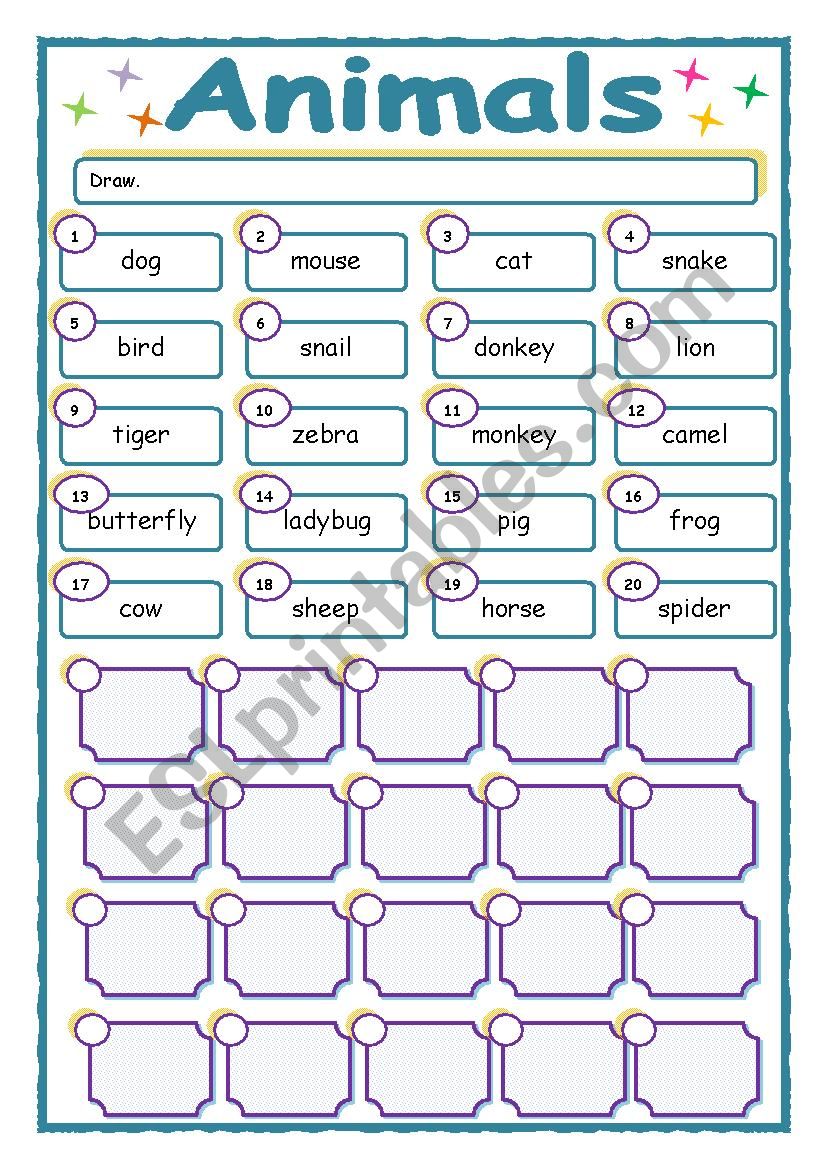 Animals

Draw.

1 dog
2 mouse
3 cat
4 snake
5 bird
6 snail
7 donkey
8 lion
9 tiger
10 zebra
11 monkey
12 camel
13 butterfly
14 ladybug
15 pig
16 frog
17 cow
18 sheep
19 horse
20 spider

ESLprintables.com